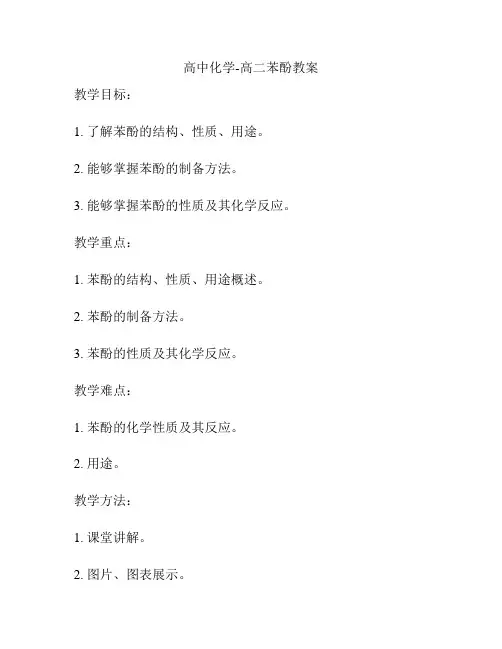 高中化学-高二苯酚教案

教学目标：

1. 了解苯酚的结构、性质、用途。

2. 能够掌握苯酚的制备方法。

3. 能够掌握苯酚的性质及其化学反应。

教学重点：

1. 苯酚的结构、性质、用途概述。

2. 苯酚的制备方法。

3. 苯酚的性质及其化学反应。

教学难点：

1. 苯酚的化学性质及其反应。

2. 用途。

教学方法：

1. 课堂讲解。

2. 图片、图表展示。